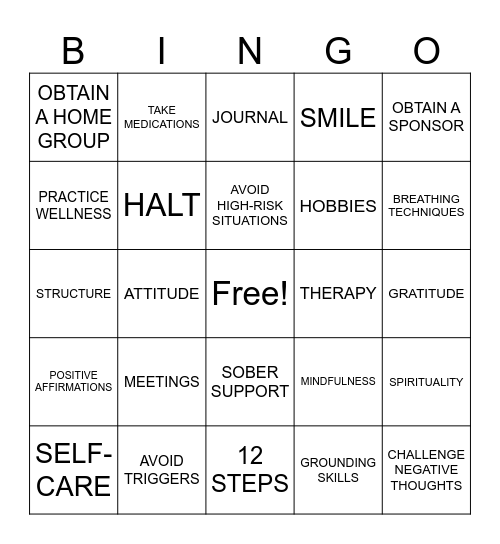 | B | I | N | G | O |
|---|---|---|---|---|
| OBTAIN A HOME GROUP | TAKE MEDICATIONS | JOURNAL | SMILE | OBTAIN A SPONSOR |
| PRACTICE WELLNESS | HALT | AVOID HIGH-RISK SITUATIONS | HOBBIES | BREATHING TECHNIQUES |
| STRUCTURE | ATTITUDE | Free! | THERAPY | GRATITUDE |
| POSITIVE AFFIRMATIONS | MEETINGS | SOBER SUPPORT | MINDFULNESS | SPIRITUALITY |
| SELF-CARE | AVOID TRIGGERS | 12 STEPS | GROUNDING SKILLS | CHALLENGE NEGATIVE THOUGHTS |